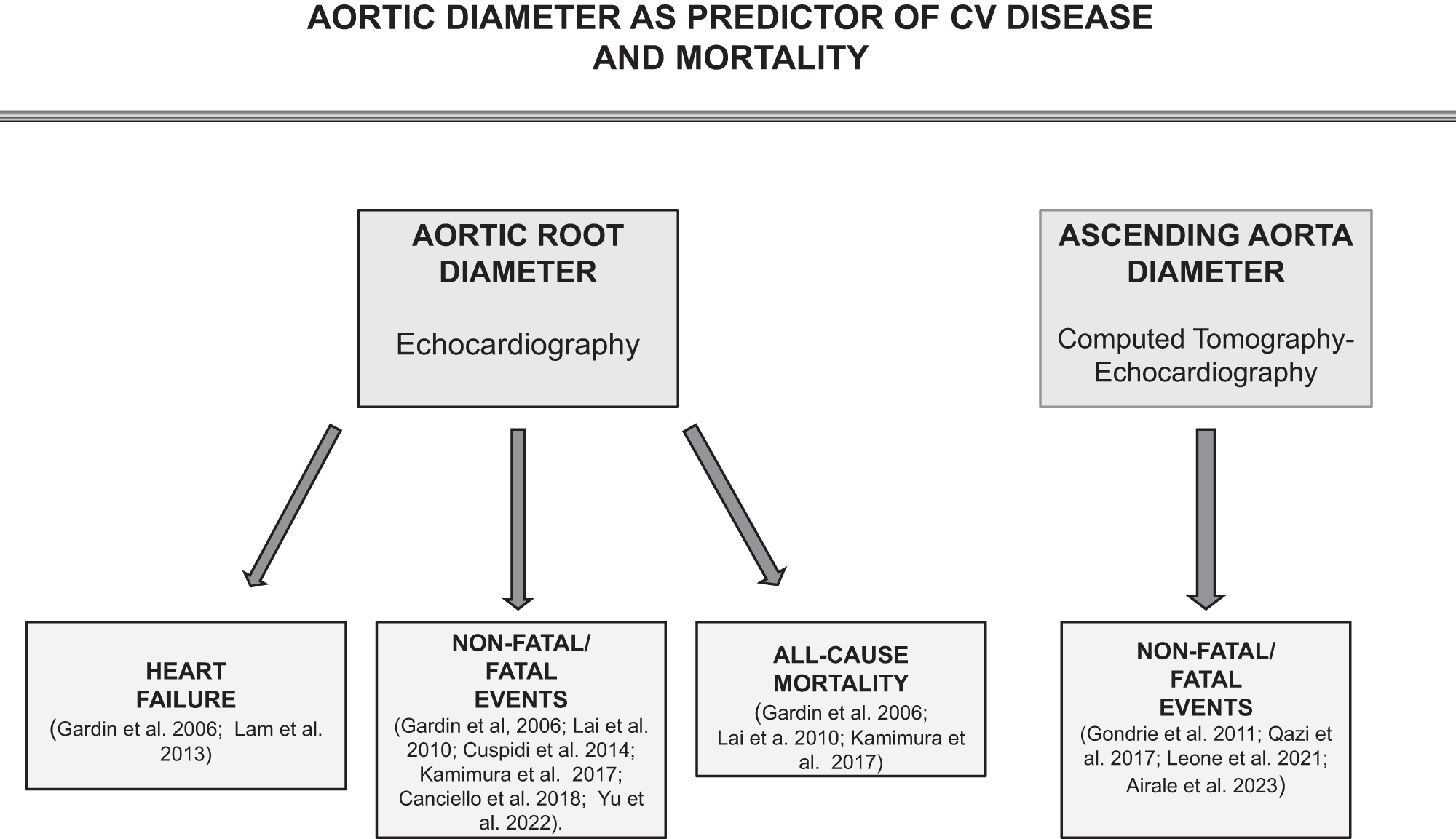 AORTIC DIAMETER AS PREDICTOR OF CV DISEASE AND MORTALITY

AORTIC ROOT DIAMETER

Echocardiography

ASCENDING AORTA DIAMETER

Computed Tomography-Echocardiography

HEART FAILURE
(Gardin et al. 2006; Lam et al. 2013)

NON-FATAL/ FATAL EVENTS
(Gardin et al, 2006; Lai et al. 2010; Cuspidi et al. 2014; Kamimura et al. 2017; Canciello et al. 2018; Yu et al. 2022).

ALL-CAUSE MORTALITY
(Gardin et al. 2006; Lai et a. 2010; Kamimura et al. 2017)

NON-FATAL/ FATAL EVENTS
(Gondrie et al. 2011; Qazi et al. 2017; Leone et al. 2021; Airale et al. 2023)